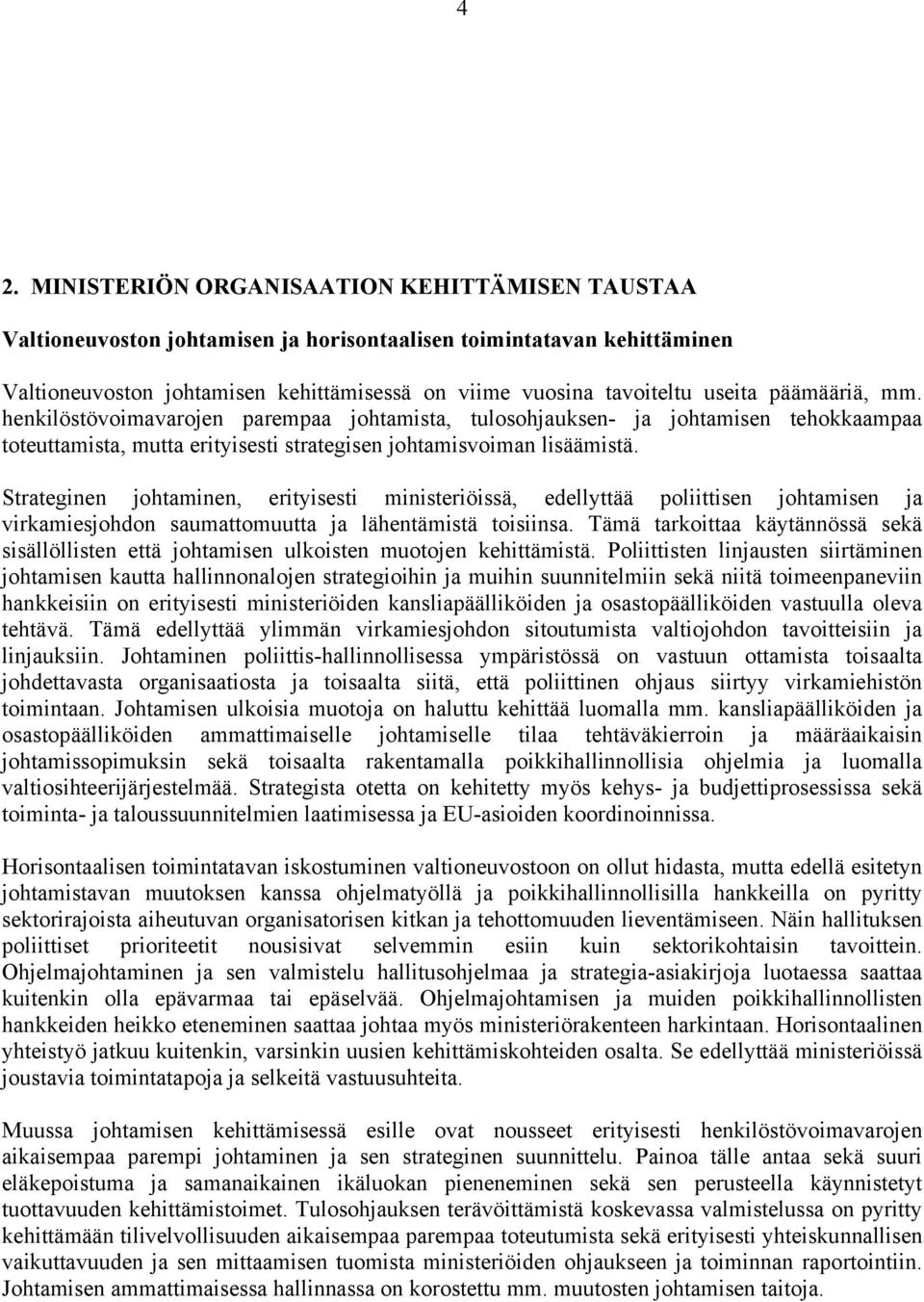 4

2. MINISTERIÖN ORGANISAATION KEHITTÄMISEN TAUSTAA

Valtioneuvoston johtamisen ja horisontaalisen toimintatavan kehittäminen

Valtioneuvoston johtamisen kehittämisessä on viime vuosina tavoiteltu useita päämääriä, mm. henkilöstövoimavarojen parempaa johtamista, tulosohjauksen- ja johtamisen tehokkaampaa toteuttamista, mutta erityisesti strategisen johtamisvoiman lisäämistä.

Strateginen johtaminen, erityisesti ministeriöissä, edellyttää poliittisen johtamisen ja virkamiesjohdon saumattomuutta ja lähentämistä toisiinsa. Tämä tarkoittaa käytännössä sekä sisällöllisten että johtamisen ulkoisten muotojen kehittämistä. Poliittisten linjausten siirtäminen johtamisen kautta hallinnonalojen strategioihin ja muihin suunnitelmiin sekä niitä toimeenpaneviin hankkeisiin on erityisesti ministeriöiden kansliapäälliköiden ja osastopäälliköiden vastuulla oleva tehtävä. Tämä edellyttää ylimmän virkamiesjohdon sitoutumista valtiojohdon tavoitteisiin ja linjauksiin. Johtaminen poliittis-hallinnollisessa ympäristössä on vastuun ottamista toisaalta johdettavasta organisaatiosta ja toisaalta siitä, että poliittinen ohjaus siirtyy virkamiehistön toimintaan. Johtamisen ulkoisia muotoja on haluttu kehittää luomalla mm. kansliapäälliköiden ja osastopäälliköiden ammattimaiselle johtamiselle tilaa tehtäväkierroin ja määräaikaisin johtamissopimuksin sekä toisaalta rakentamalla poikkihallinnollisia ohjelmia ja luomalla valtiosihteerijärjestelmää. Strategista otetta on kehitetty myös kehys- ja budjettiprosessissa sekä toiminta- ja taloussuunnitelmien laatimisessa ja EU-asioiden koordinoinnissa.

Horisontaalisen toimintatavan iskostuminen valtioneuvostoon on ollut hidasta, mutta edellä esitetyn johtamistavan muutoksen kanssa ohjelmatyöllä ja poikkihallinnollisilla hankkeilla on pyritty sektorirajoista aiheutuvan organisatorisen kitkan ja tehottomuuden lieventämiseen. Näin hallituksen poliittiset prioriteetit nousisivat selvemmin esiin kuin sektorikohtaisin tavoittein. Ohjelmajohtaminen ja sen valmistelu hallitusohjelmaa ja strategia-asiakirjoja luotaessa saattaa kuitenkin olla epävarmaa tai epäselvää. Ohjelmajohtamisen ja muiden poikkihallinnollisten hankkeiden heikko eteneminen saattaa johtaa myös ministeriörakenteen harkintaan. Horisontaalinen yhteistyö jatkuu kuitenkin, varsinkin uusien kehittämiskohteiden osalta. Se edellyttää ministeriöissä joustavia toimintatapoja ja selkeitä vastuusuhteita.

Muussa johtamisen kehittämisessä esille ovat nousseet erityisesti henkilöstövoimavarojen aikaisempaa parempi johtaminen ja sen strateginen suunnittelu. Painoa tälle antaa sekä suuri eläkepoistuma ja samanaikainen ikäluokan pieneneminen sekä sen perusteella käynnistetyt tuottavuuden kehittämistoimet. Tulosohjauksen terävöittämistä koskevassa valmistelussa on pyritty kehittämään tilivelvollisuuden aikaisempaa parempaa toteutumista sekä erityisesti yhteiskunnallisen vaikuttavuuden ja sen mittaamisen tuomista ministeriöiden ohjaukseen ja toiminnan raportointiin. Johtamisen ammattimaisessa hallinnassa on korostettu mm. muutosten johtamisen taitoja.